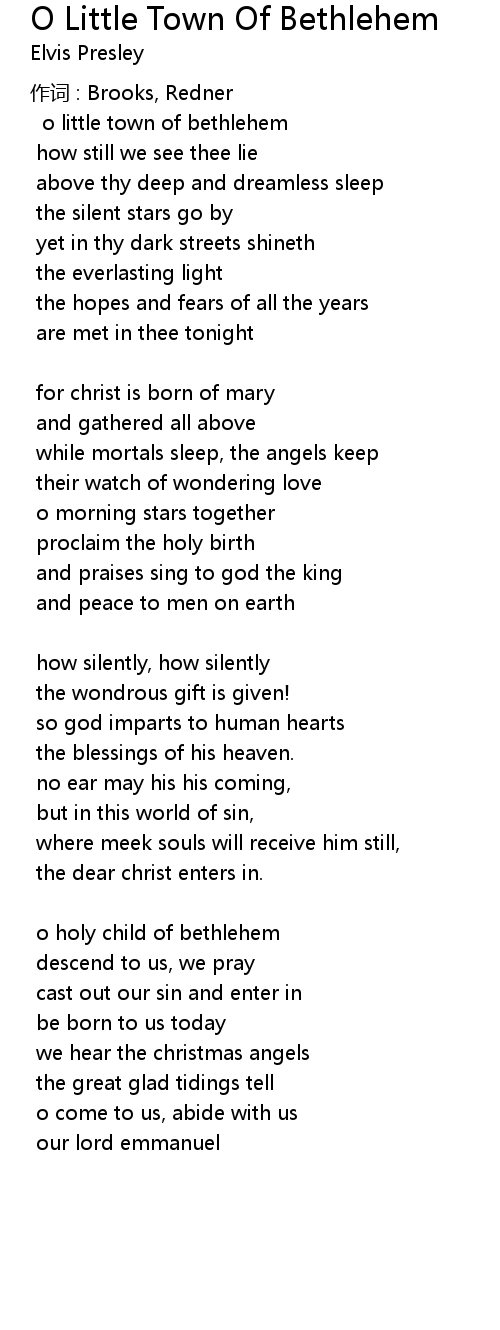 O Little Town Of Bethlehem
Elvis Presley

作词 : Brooks, Redner
o little town of bethlehem
how still we see thee lie
above thy deep and dreamless sleep
the silent stars go by
yet in thy dark streets shineth
the everlasting light
the hopes and fears of all the years
are met in thee tonight

for christ is born of mary
and gathered all above
while mortals sleep, the angels keep
their watch of wondering love
o morning stars together
proclaim the holy birth
and praises sing to god the king
and peace to men on earth

how silently, how silently
the wondrous gift is given!
so god imparts to human hearts
the blessings of his heaven.
no ear may his his coming,
but in this world of sin,
where meek souls will receive him still,
the dear christ enters in.

o holy child of bethlehem
descend to us, we pray
cast out our sin and enter in
be born to us today
we hear the christmas angels
the great glad tidings tell
o come to us, abide with us
our lord emmanuel